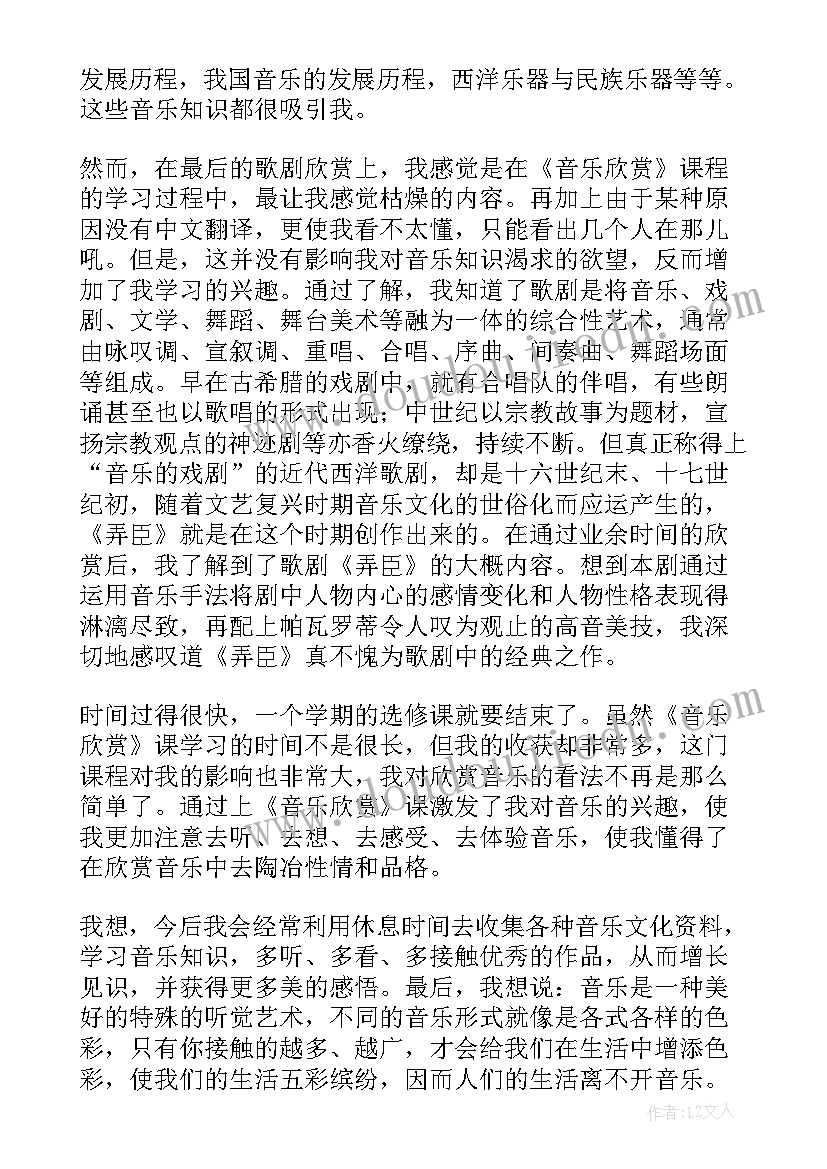 发展历程，我国音乐的发展历程，西洋乐器与民族乐器等等。这些音乐知识都很吸引我。

然而，在最后的歌剧欣赏上，我感觉是在《音乐欣赏》课程的学习过程中，最让我感觉枯燥的内容。再加上由于某种原因没有中文翻译，更使我看不太懂，只能看出几个人在那儿吼。但是，这并没有影响我对音乐知识渴求的欲望，反而增加了我学习的兴趣。通过了解，我知道了歌剧是将音乐、戏剧、文学、舞蹈、舞台美术等融为一体的综合性艺术，通常由咏叹调、宣叙调、重唱、合唱、序曲、间奏曲、舞蹈场面等组成。早在古希腊的戏剧中，就有合唱队的伴唱，有些朗诵甚至也以歌唱的形式出现；中世纪以宗教故事为题材，宣扬宗教观点的神迹剧等亦香火缭绕，持续不断。但真正称得上“音乐的戏剧”的近代西洋歌剧，却是十六世纪末、十七世纪初，随着文艺复兴时期音乐文化的世俗化而应运产生的，《弄臣》就是在这个时期创作出来的。在通过业余时间的欣赏后，我了解到了歌剧《弄臣》的大概内容。想到本剧通过运用音乐手法将剧中人物内心的感情变化和人物性格表现得淋漓尽致，再配上帕瓦罗蒂令人叹为观止的高音美技，我深切地感叹道《弄臣》真不愧为歌剧中的经典之作。

时间过得很快，一个学期的选修课就要结束了。虽然《音乐欣赏》课学习的时间不是很长，但我的收获却非常多，这门课程对我的影响也非常大，我对欣赏音乐的看法不再是那么简单了。通过上《音乐欣赏》课激发了我对音乐的兴趣，使我更加注意去听、去想、去感受、去体验音乐，使我懂得了在欣赏音乐中去陶冶性情和品格。

我想，今后我会经常利用休息时间去收集各种音乐文化资料，学习音乐知识，多听、多看、多接触优秀的作品，从而增长见识，并获得更多美的感悟。最后，我想说：音乐是一种美好的特殊的听觉艺术，不同的音乐形式就像是各式各样的色彩，只有你接触的越多、越广，才会给我们在生活中增添色彩，使我们的生活五彩缤纷，因而人们的生活离不开音乐。

作者：LZ文人